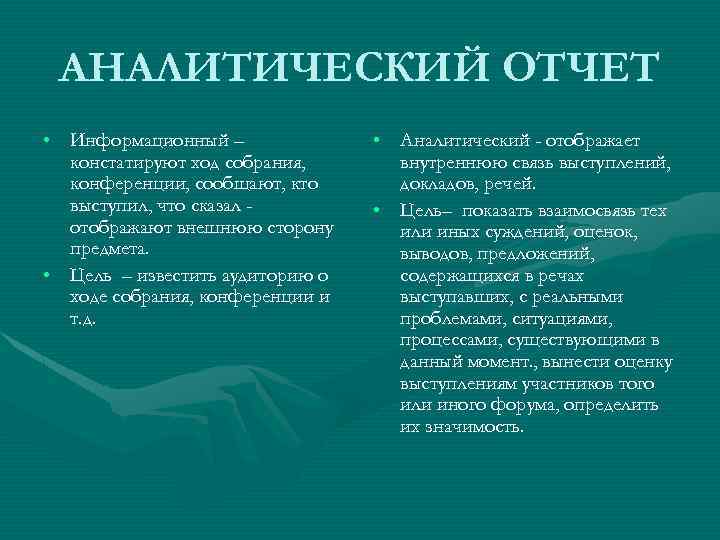 АНАЛИТИЧЕСКИЙ ОТЧЕТ

• Информационный – констатируют ход собрания, конференции, сообщают, кто выступил, что сказал - отображают внешнюю сторону предмета.

• Цель – известить аудиторию о ходе собрания, конференции и т.д.

• Аналитический - отображает внутреннюю связь выступлений, докладов, речей.

• Цель– показать взаимосвязь тех или иных суждений, оценок, выводов, предложений, содержащихся в речах выступавших, с реальными проблемами, ситуациями, процессами, существующими в данный момент., вынести оценку выступлениям участников того или иного форума, определить их значимость.